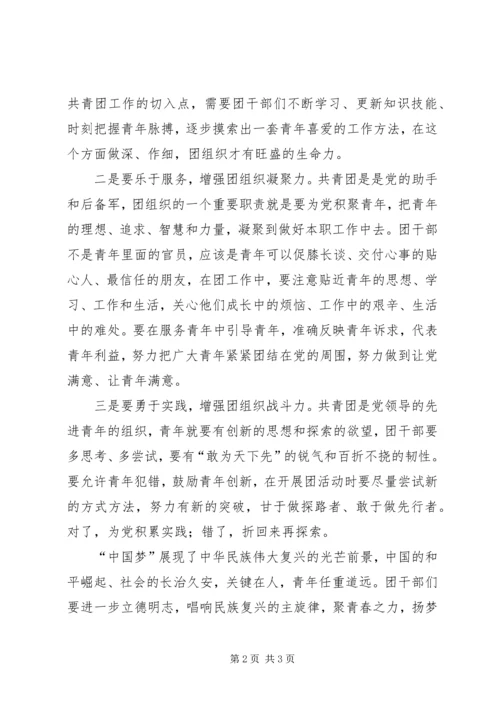 共青团工作的切入点，需要团干部们不断学习、更新知识技能、时刻把握青年脉搏，逐步摸索出一套青年喜爱的工作方法，在这个方面做深、作细，团组织才有旺盛的生命力。

二是要乐于服务，增强团组织凝聚力。共青团是是党的助手和后备军，团组织的一个重要职责就是要为党积聚青年，把青年的理想、追求、智慧和力量，凝聚到做好本职工作中去。团干部不是青年里面的官员，应该是青年可以促膝长谈、交付心事的贴心人、最信任的朋友，在团工作中，要注意贴近青年的思想、学习、工作和生活，关心他们成长中的烦恼、工作中的艰辛、生活中的难处。要在服务青年中引导青年，准确反映青年诉求，代表青年利益，努力把广大青年紧紧团结在党的周围，努力做到让党满意、让青年满意。

三是要勇于实践，增强团组织战斗力。共青团是党领导的先进青年的组织，青年就要有创新的思想和探索的欲望，团干部要多思考、多尝试，要有“敢为天下先”的锐气和百折不挠的韧性。要允许青年犯错，鼓励青年创新，在开展团活动时要尽量尝试新的方式方法，努力有新的突破，甘于做探路者、敢于做先行者。对了，为党积累实践；错了，折回来再探索。

“中国梦”展现了中华民族伟大复兴的光芒前景，中国的和平崛起、社会的长治久安，关键在人，青年任重道远。团干部们要进一步立德明志，唱响民族复兴的主旋律，聚青春之力，扬梦

第2页 共3页